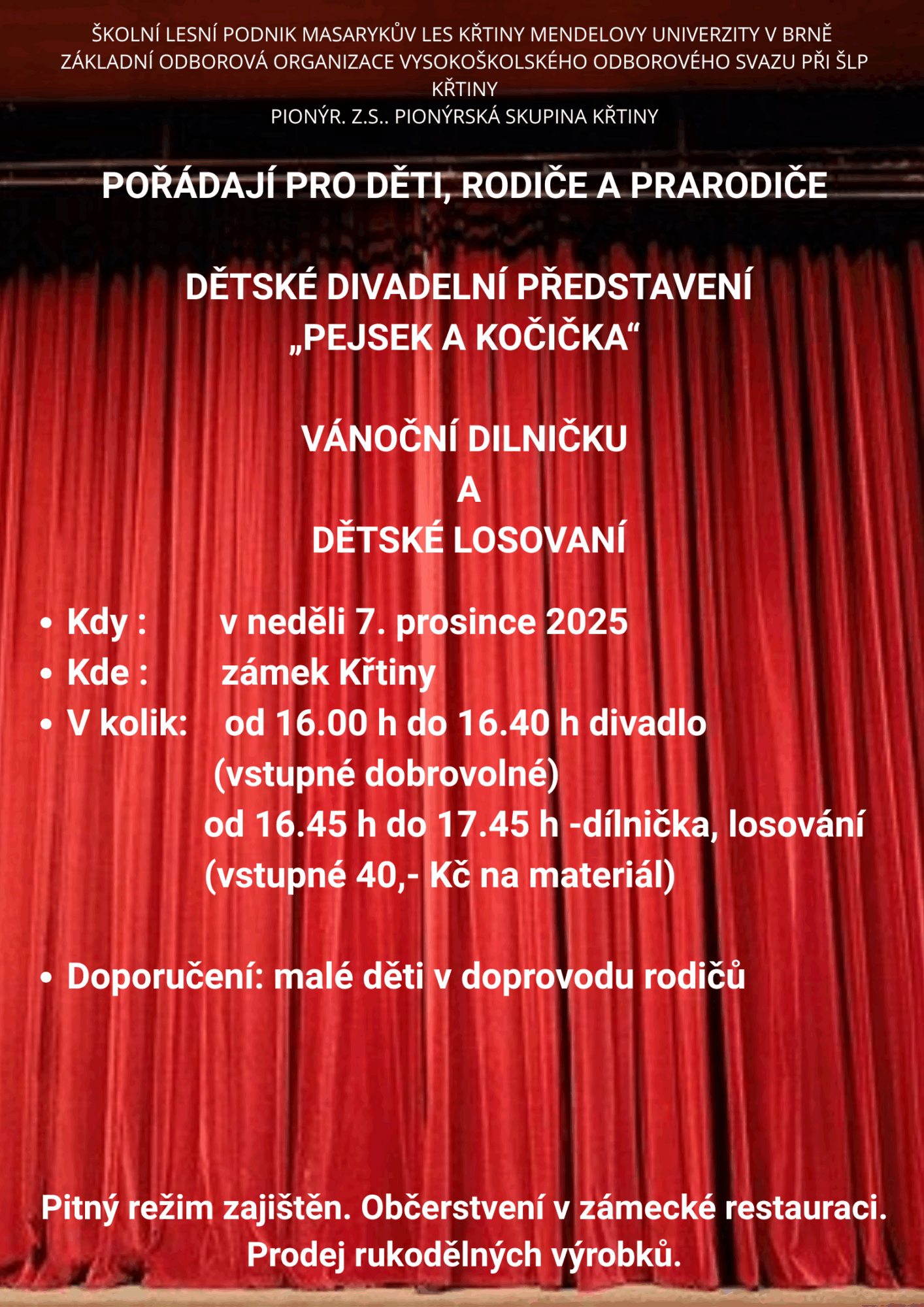 ŠKOLNÍ LESNÍ PODNIK MASARYKŮV LES KŘTINY MENDELOVY UNIVERZITY V BRNĚ
ZÁKLADNÍ ODBOROVÁ ORGANIZACE VYSOKOŠKOLSKÉHO ODBOROVÉHO SVAZU PŘI ŠLP KŘTINY
PIONÝR. Z.S.. PIONÝRSKÁ SKUPINA KŘTINY

POŘÁDAJÍ PRO DĚTI, RODIČE A PRARODIČE

DĚTSKÉ DIVADELNÍ PŘEDSTAVENÍ
„PEJSEK A KOČIČKA“

VÁNOČNÍ DILNIČKU
A
DĚTSKÉ LOSOVANÍ

• Kdy : v neděli 7. prosince 2025
• Kde : zámek Křtiny
• V kolik: od 16.00 h do 16.40 h divadlo (vstupné dobrovolné)
od 16.45 h do 17.45 h -dílnička, losování (vstupné 40,- Kč na materiál)

• Doporučení: malé děti v doprovodu rodičů

Pitný režim zajištěn. Občerstvení v zámecké restauraci.
Prodej rukodělných výrobků.